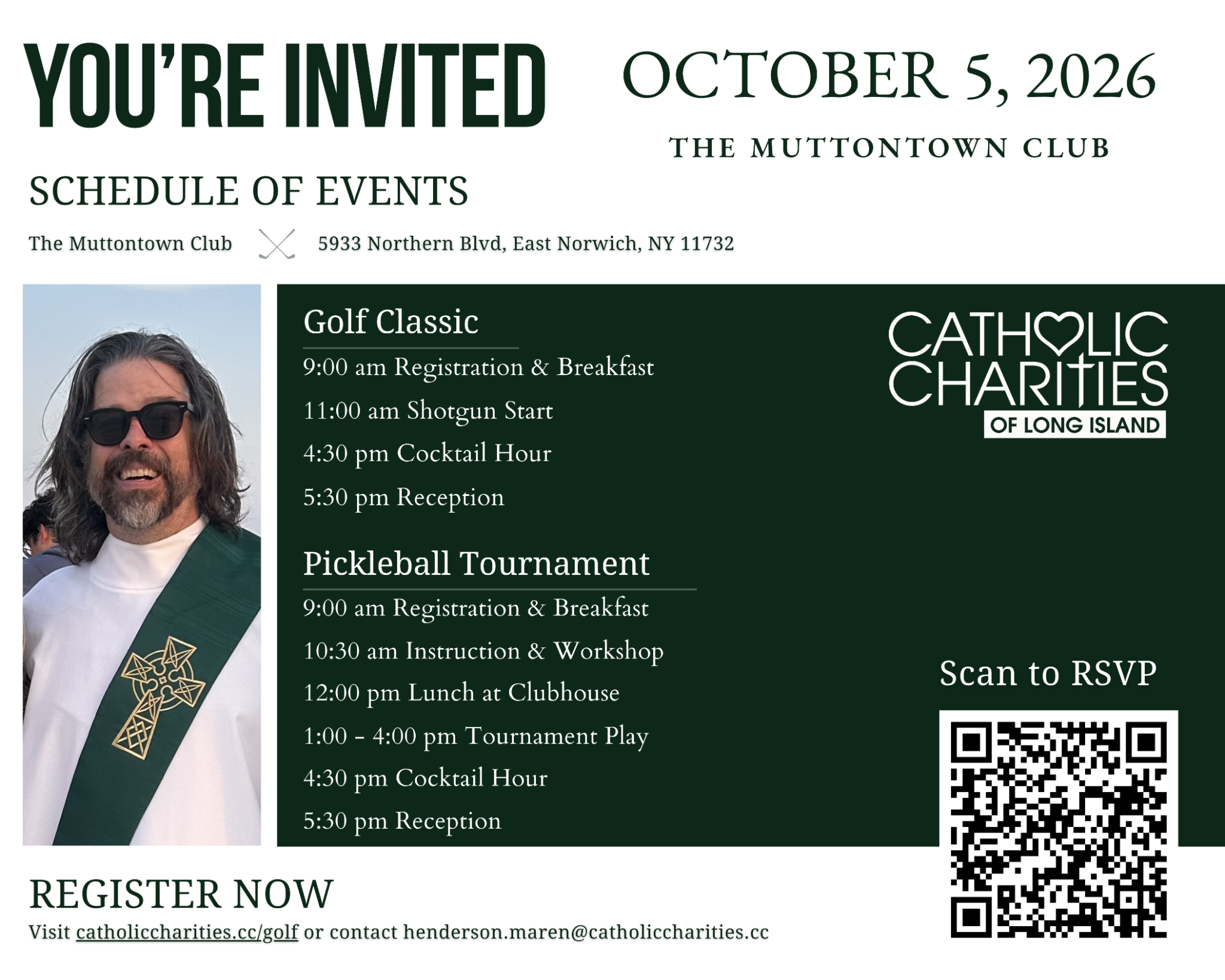 YOU'RE INVITED

OCTOBER 5, 2026

THE MUTTONTOWN CLUB

SCHEDULE OF EVENTS

The Muttontown Club 5933 Northern Blvd, East Norwich, NY 11732

Golf Classic

9:00 am Registration & Breakfast

11:00 am Shotgun Start

4:30 pm Cocktail Hour

5:30 pm Reception

Pickleball Tournament

9:00 am Registration & Breakfast

10:30 am Instruction & Workshop

12:00 pm Lunch at Clubhouse

1:00 - 4:00 pm Tournament Play

4:30 pm Cocktail Hour

5:30 pm Reception

CATHOLIC CHARITIES OF LONG ISLAND

Scan to RSVP

REGISTER NOW

Visit catholiccharities.cc/golf or contact henderson.maren@catholiccharities.cc